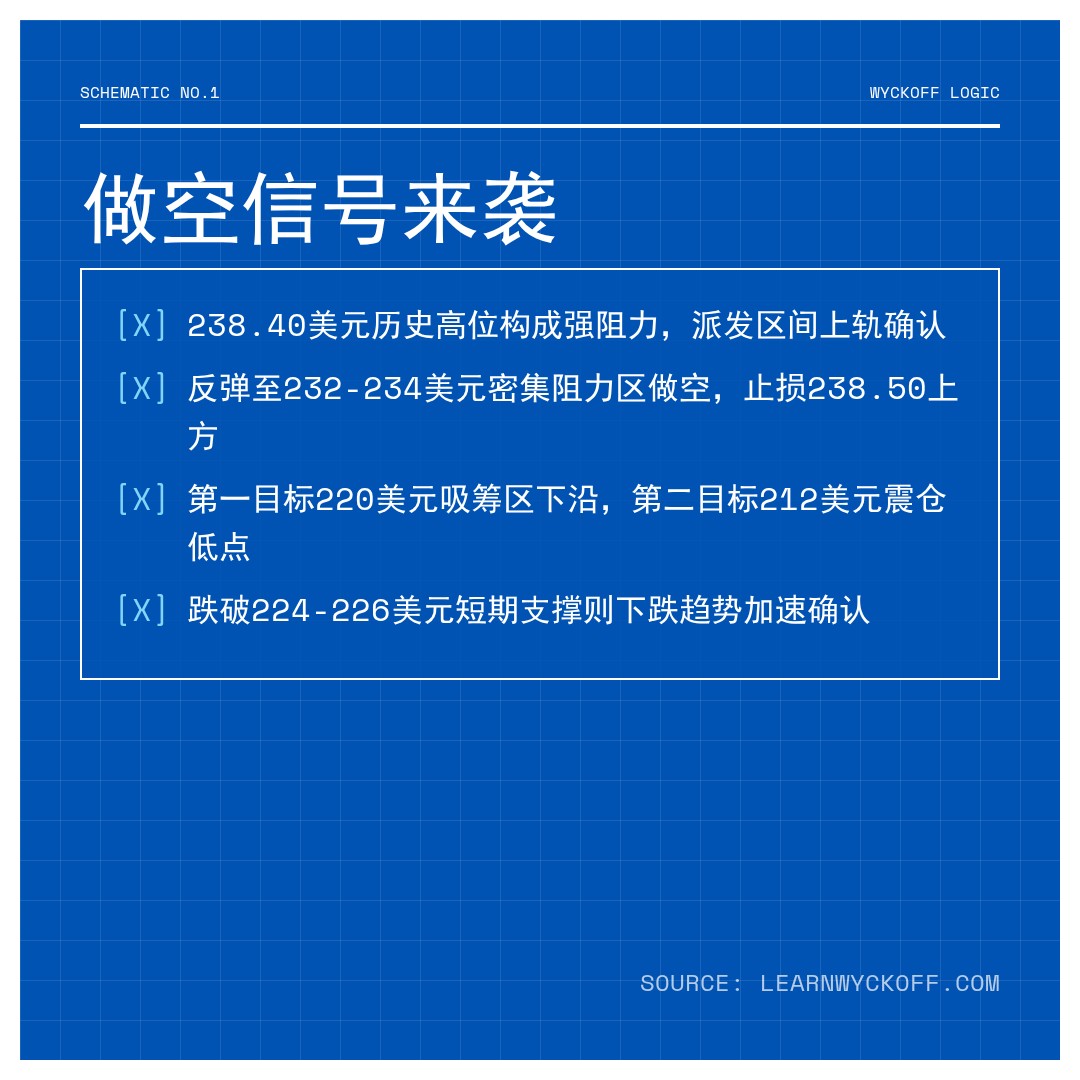 SCHEMATIC NO.1

WYCKOFF LOGIC

做空信号来袭

[X] 238.40美元历史高位构成强阻力，派发区间上轨确认

[X] 反弹至232-234美元密集阻力区做空，止损238.50上方

[X] 第一目标220美元吸筹区下沿，第二目标212美元震仓低点

[X] 跌破224-226美元短期支撑则下跌趋势加速确认

SOURCE: LEARNWYCKOFF.COM